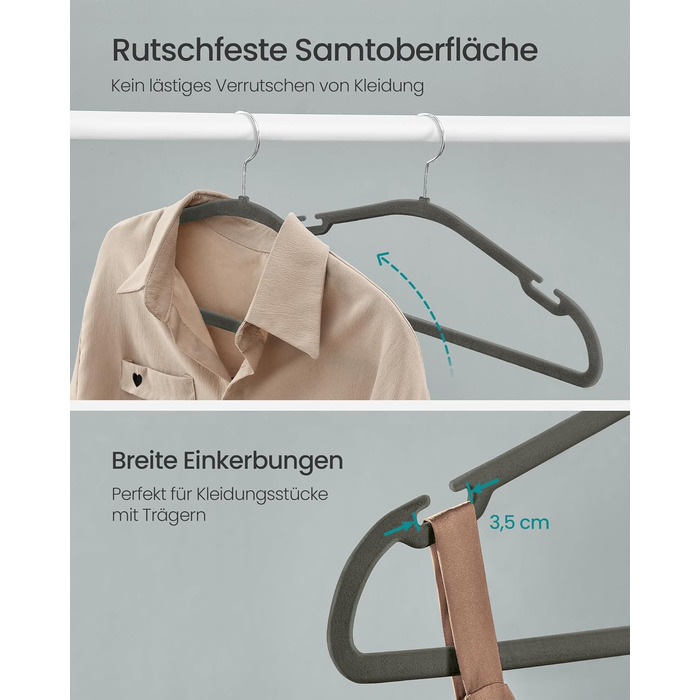 Rutschfeste Samtoberfläche

Kein lästiges Verrutschen von Kleidung

Breite Einkerbungen

Perfekt für Kleidungsstücke mit Trägern

3,5 cm